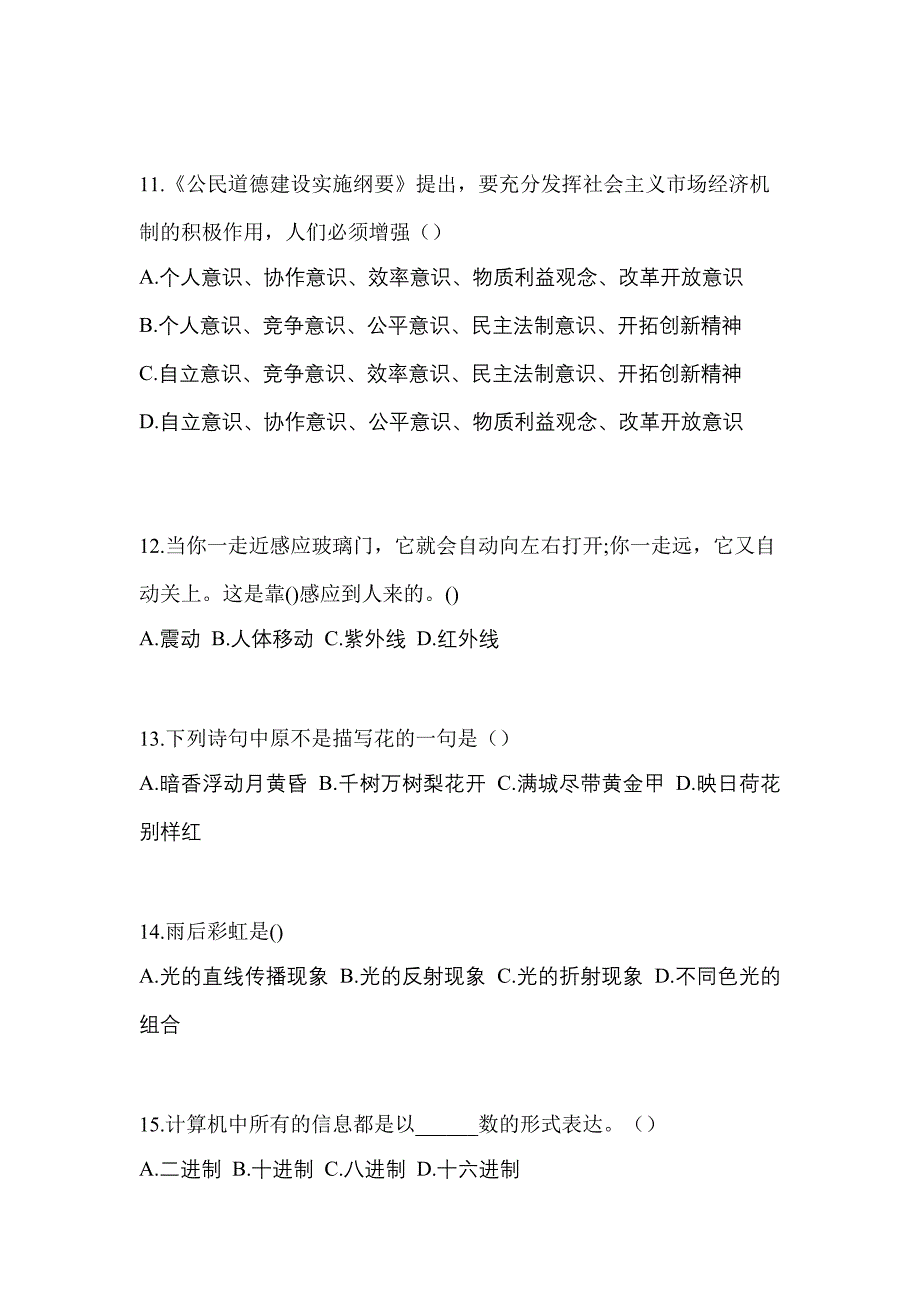 11.《公民道德建设实施纲要》提出，要充分发挥社会主义市场经济机制的积极作用，人们必须增强（）

A.个人意识、协作意识、效率意识、物质利益观念、改革开放意识

B.个人意识、竞争意识、公平意识、民主法制意识、开拓创新精神

C.自立意识、竞争意识、效率意识、民主法制意识、开拓创新精神

D.自立意识、协作意识、公平意识、物质利益观念、改革开放意识

12.当你一走近感应玻璃门，它就会自动向左右打开;你一走远，它又自动关上。这是靠()感应到人来的。()

A.震动 B.人体移动 C.紫外线 D.红外线

13.下列诗句中原不是描写花的一句是（）

A.暗香浮动月黄昏 B.千树万树梨花开 C.满城尽带黄金甲 D.映日荷花别样红

14.雨后彩虹是()

A.光的直线传播现象 B.光的反射现象 C.光的折射现象 D.不同色光的组合

15.计算机中所有的信息都是以______数的形式表达。（）

A.二进制 B.十进制 C.八进制 D.十六进制